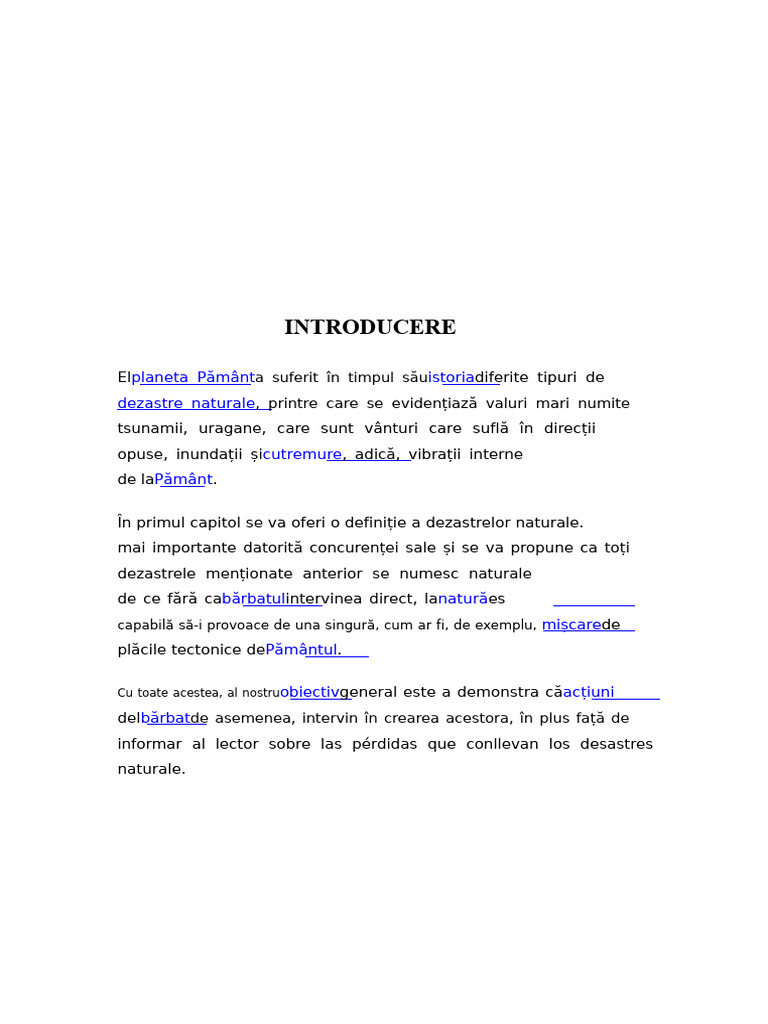 INTRODUCERE

Elplaneta Pământa suferit în timpul săuistoriadiferite tipuri de dezastre naturale, printre care se evidențiază valuri mari numite tsunamii, uragane, care sunt vânturi care suflă în direcții opuse, inundații șicutremure, adică, vibrații interne de laPământ.

În primul capitol se va oferi o definiție a dezastrelor naturale. mai importante datorită concurenței sale și se va propune ca toți dezastrele menționate anterior se numesc naturale de ce fără cabărbatulintervinea direct, lanaturăes capabilă să-i provoace de una singură, cum ar fi, de exemplu, mișcarede plăcile tectonice dePământul.

Cu toate acestea, al nostruobiectivgeneral este a demonstra căacțiuni delbărbatde asemenea, intervin în crearea acestora, în plus față de informar al lector sobre las pérdidas que conllevan los desastres naturale.